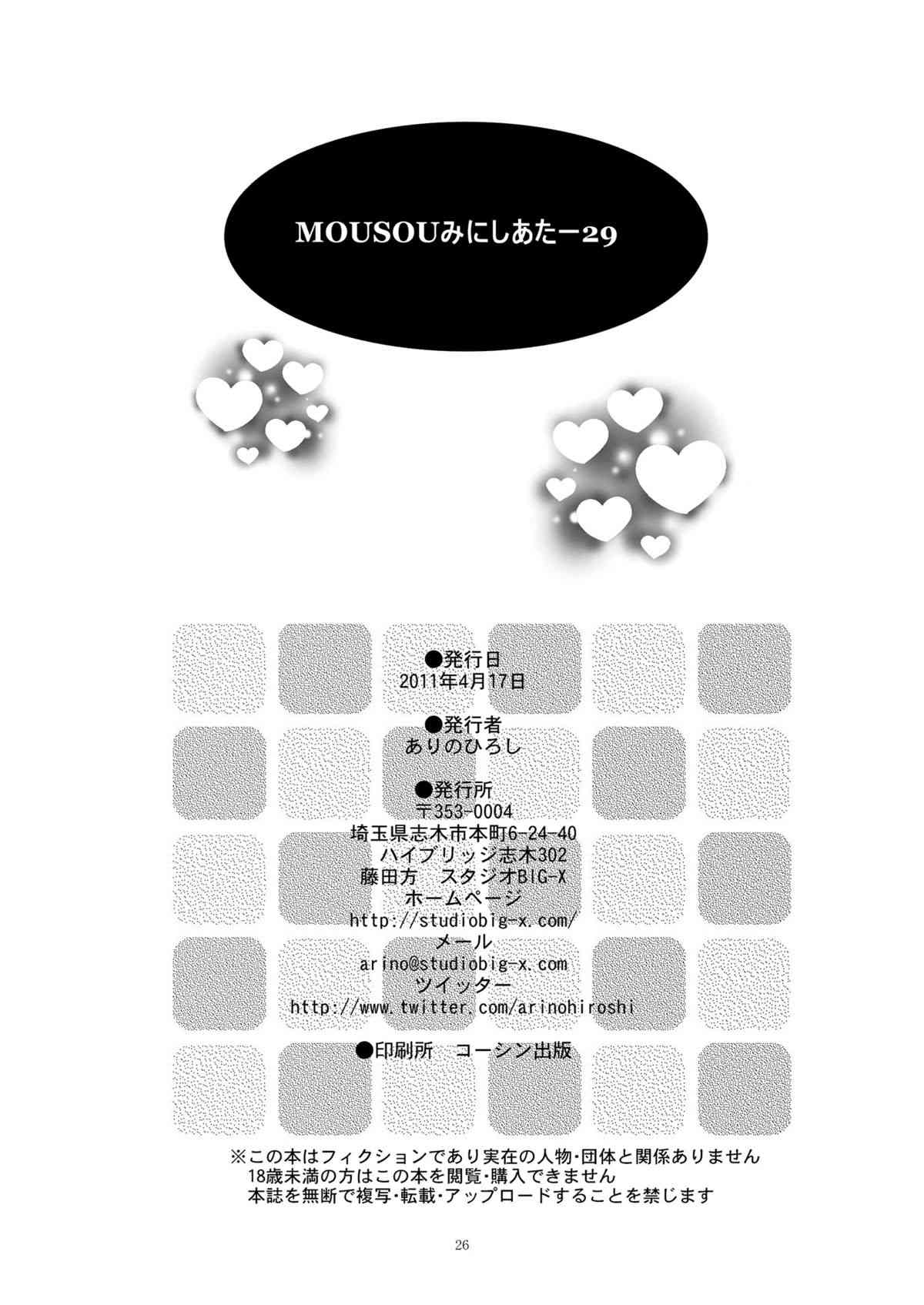 MOUSOUみにしあたー29

●発行日
2011年4月17日

●発行者
ありのひろし

●発行所
〒353-0004
埼玉県志木市本町6-24-40
ハイブリッジ志木302
藤田方 スタジオBIG-X
ホームページ
http://studiobig-x.com/
メール
arino@studiobig-x.com
ツイッター
http://www.twitter.com/arinohiroshi

●印刷所 コーシン出版

※この本はフィクションであり実在の人物・団体と関係ありません
18歳未満の方はこの本を閲覧・購入できません
本誌を無断で複写・転載・アップロードすることを禁じます

26